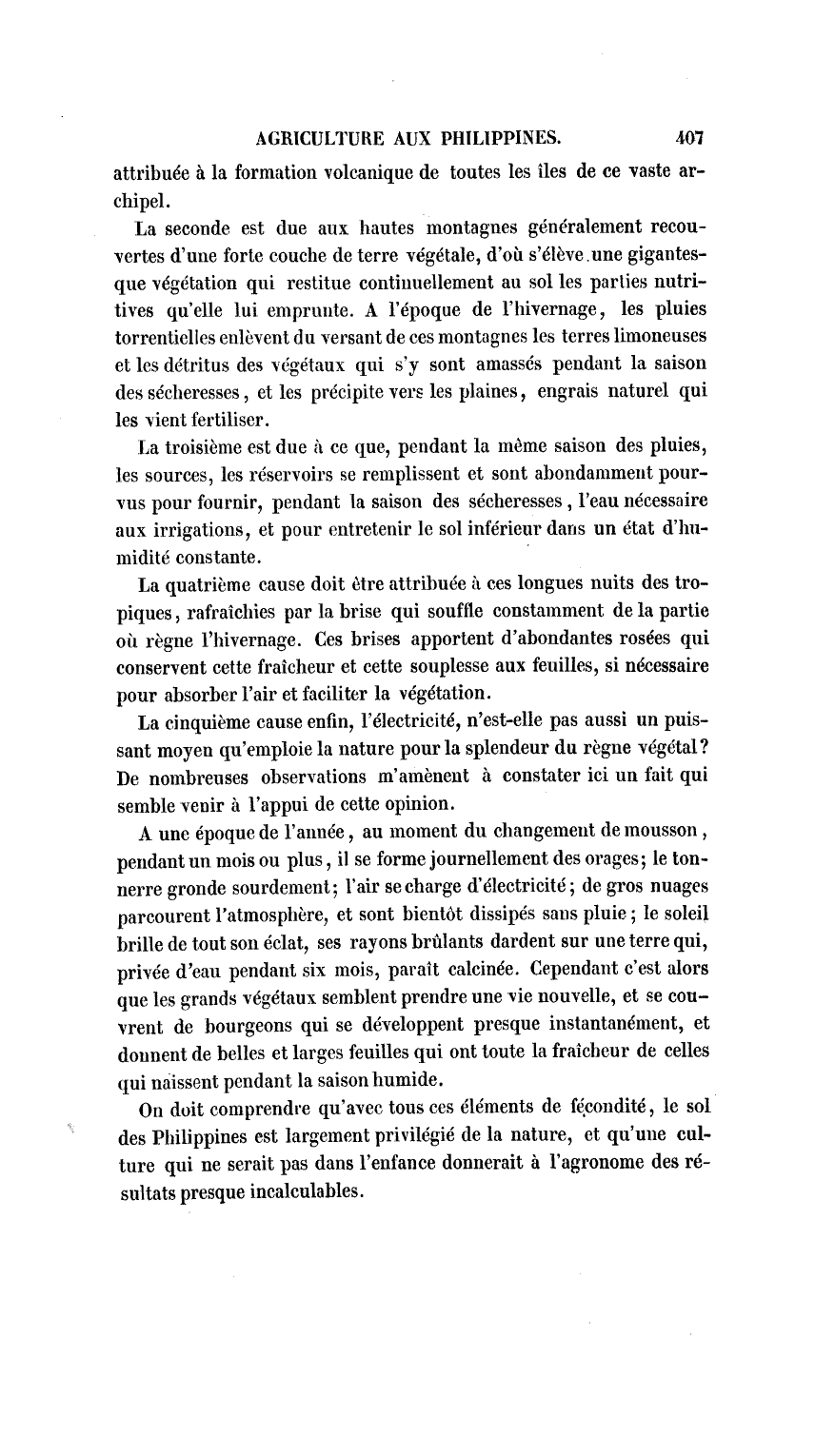 AGRICULTURE AUX PHILIPPINES. 407

attribuée à la formation volcanique de toutes les îles de ce vaste archipel.

La seconde est due aux hautes montagnes généralement recouvertes d'une forte couche de terre végétale, d'où s'élève une gigantesque végétation qui restitue continuellement au sol les parties nutritives qu'elle lui emprunte. A l'époque de l'hivernage, les pluies torrentielles enlèvent du versant de ces montagnes les terres limoneuses et les détritus des végétaux qui s'y sont amassés pendant la saison des sécheresses, et les précipite vers les plaines, engrais naturel qui les vient fertiliser.

La troisième est due à ce que, pendant la même saison des pluies, les sources, les réservoirs se remplissent et sont abondamment pourvus pour fournir, pendant la saison des sécheresses, l'eau nécessaire aux irrigations, et pour entretenir le sol inférieur dans un état d'humidité constante.

La quatrième cause doit être attribuée à ces longues nuits des tropiques, rafraîchies par la brise qui souffle constamment de la partie où règne l'hivernage. Ces brises apportent d'abondantes rosées qui conservent cette fraîcheur et cette souplesse aux feuilles, si nécessaire pour absorber l'air et faciliter la végétation.

La cinquième cause enfin, l'électricité, n'est-elle pas aussi un puissant moyen qu'emploie la nature pour la splendeur du règne végétal? De nombreuses observations m'amènent à constater ici un fait qui semble venir à l'appui de cette opinion.

A une époque de l'année, au moment du changement de mousson, pendant un mois ou plus, il se forme journellement des orages; le tonnerre gronde sourdement; l'air se charge d'électricité; de gros nuages parcourent l'atmosphère, et sont bientôt dissipés sans pluie; le soleil brille de tout son éclat, ses rayons brûlants dardent sur une terre qui, privée d'eau pendant six mois, paraît calcinée. Cependant c'est alors que les grands végétaux semblent prendre une vie nouvelle, et se couvrent de bourgeons qui se développent presque instantanément, et donnent de belles et larges feuilles qui ont toute la fraîcheur de celles qui naissent pendant la saison humide.

On doit comprendre qu'avec tous ces éléments de fécondité, le sol des Philippines est largement privilégié de la nature, et qu'une culture qui ne serait pas dans l'enfance donnerait à l'agronome des résultats presque incalculables.